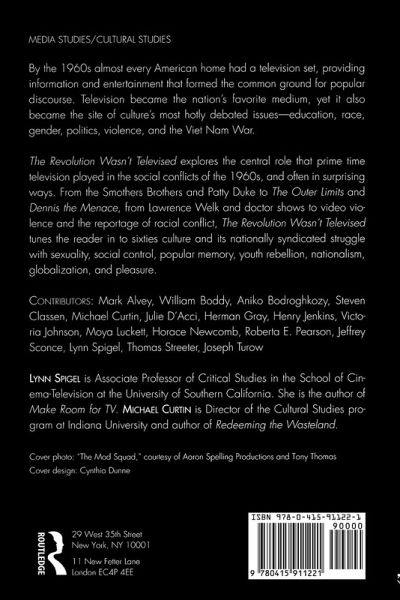 MEDIA STUDIES/CULTURAL STUDIES

By the 1960s almost every American home had a television set, providing information and entertainment that formed the common ground for popular discourse. Television became the nation's favorite medium, yet it also became the site of culture's most hotly debated issues—education, race, gender, politics, violence, and the Viet Nam War.

The Revolution Wasn't Televised explores the central role that prime time television played in the social conflicts of the 1960s, and often in surprising ways. From the Smothers Brothers and Patty Duke to The Outer Limits and Dennis the Menace, from Lawrence Welk and doctor shows to video violence and the reportage of racial conflict, The Revolution Wasn't Televised tunes the reader in to sixties culture and its nationally syndicated struggle with sexuality, social control, popular memory, youth rebellion, nationalism, globalization, and pleasure.

CONTRIBUTORS: Mark Alvey, William Boddy, Aniko Bodroghkozy, Steven Classen, Michael Curtin, Julie D'Acci, Herman Gray, Henry Jenkins, Victoria Johnson, Moya Luckett, Horace Newcomb, Roberta E. Pearson, Jeffrey Sconce, Lynn Spigel, Thomas Streeter, Joseph Turow

LYNN SPIGEL is Associate Professor of Critical Studies in the School of Cinema-Television at the University of Southern California. She is the author of Make Room for TV. MICHAEL CURTIN is Director of the Cultural Studies program at Indiana University and author of Redeeming the Wasteland.

Cover photo: "The Mod Squad," courtesy of Aaron Spelling Productions and Tony Thomas
Cover design: Cynthia Dunne

ROUTLEDGE
29 West 35th Street
New York, NY 10001

11 New Fetter Lane
London EC4P 4EE

ISBN 978-0-415-91122-1
90000
9 780415 911221